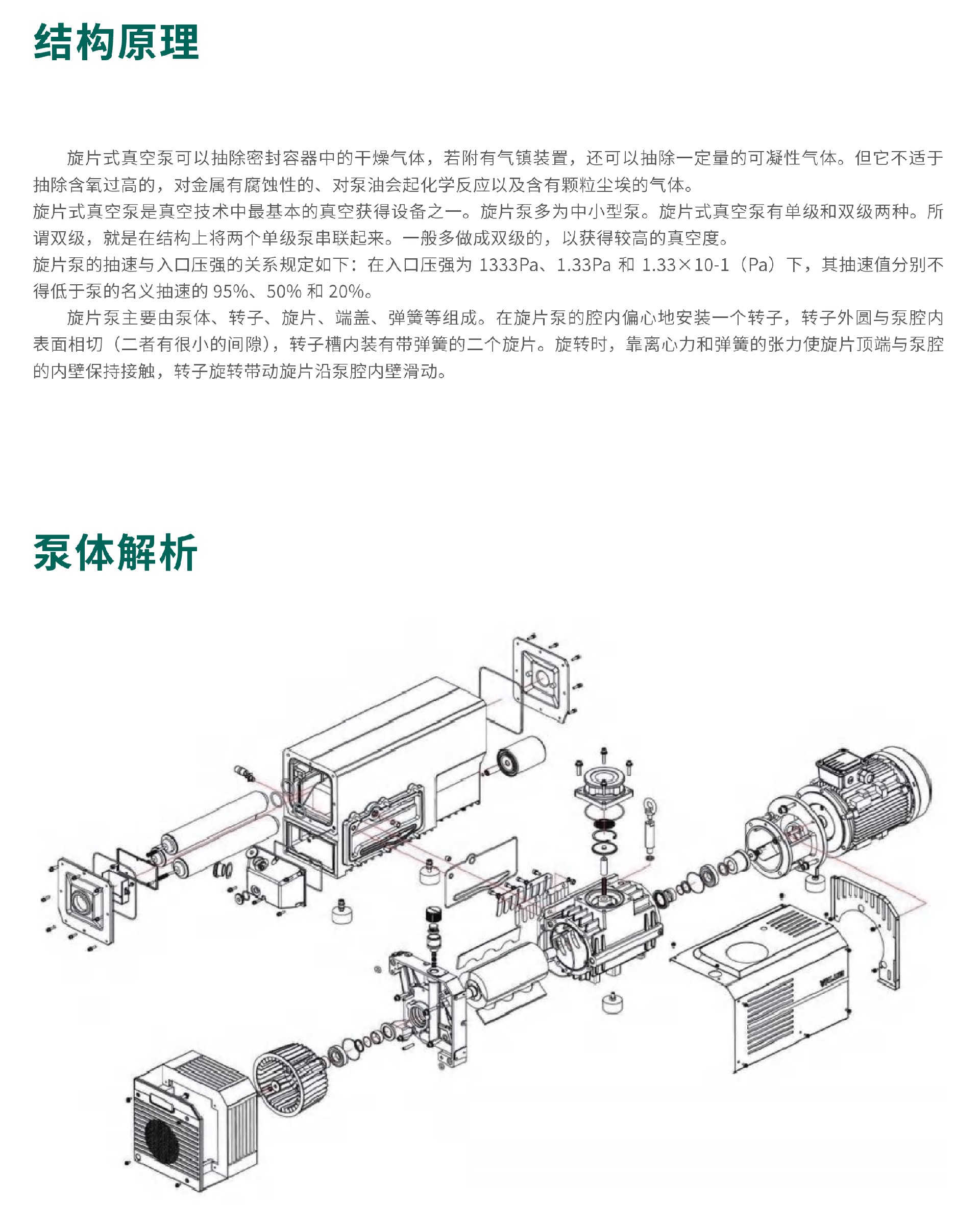 结构原理

旋片式真空泵可以抽除密封容器中的干燥气体，若附有气镇装置，还可以抽除一定量的可凝性气体。但它不适于抽除含氧过高的，对金属有腐蚀性的、对泵油会起化学反应以及含有颗粒尘埃的气体。
旋片式真空泵是真空技术中最基本的真空获得设备之一。旋片泵多为中小型泵。旋片式真空泵有单级和双级两种。所谓双级，就是在结构上将两个单级泵串联起来。一般多做成双级的，以获得较高的真空度。
旋片泵的抽速与入口压强的关系规定如下：在入口压强为 1333Pa、1.33Pa 和 1.33×10-1（Pa）下，其抽速值分别不得低于泵的名义抽速的 95%、50% 和 20%。

旋片泵主要由泵体、转子、旋片、端盖、弹簧等组成。在旋片泵的腔内偏心地安装一个转子，转子外圆与泵腔内表面相切（二者有很小的间隙），转子槽内装有带弹簧的二个旋片。旋转时，靠离心力和弹簧的张力使旋片顶端与泵腔的内壁保持接触，转子旋转带动旋片沿泵腔内壁滑动。

泵体解析